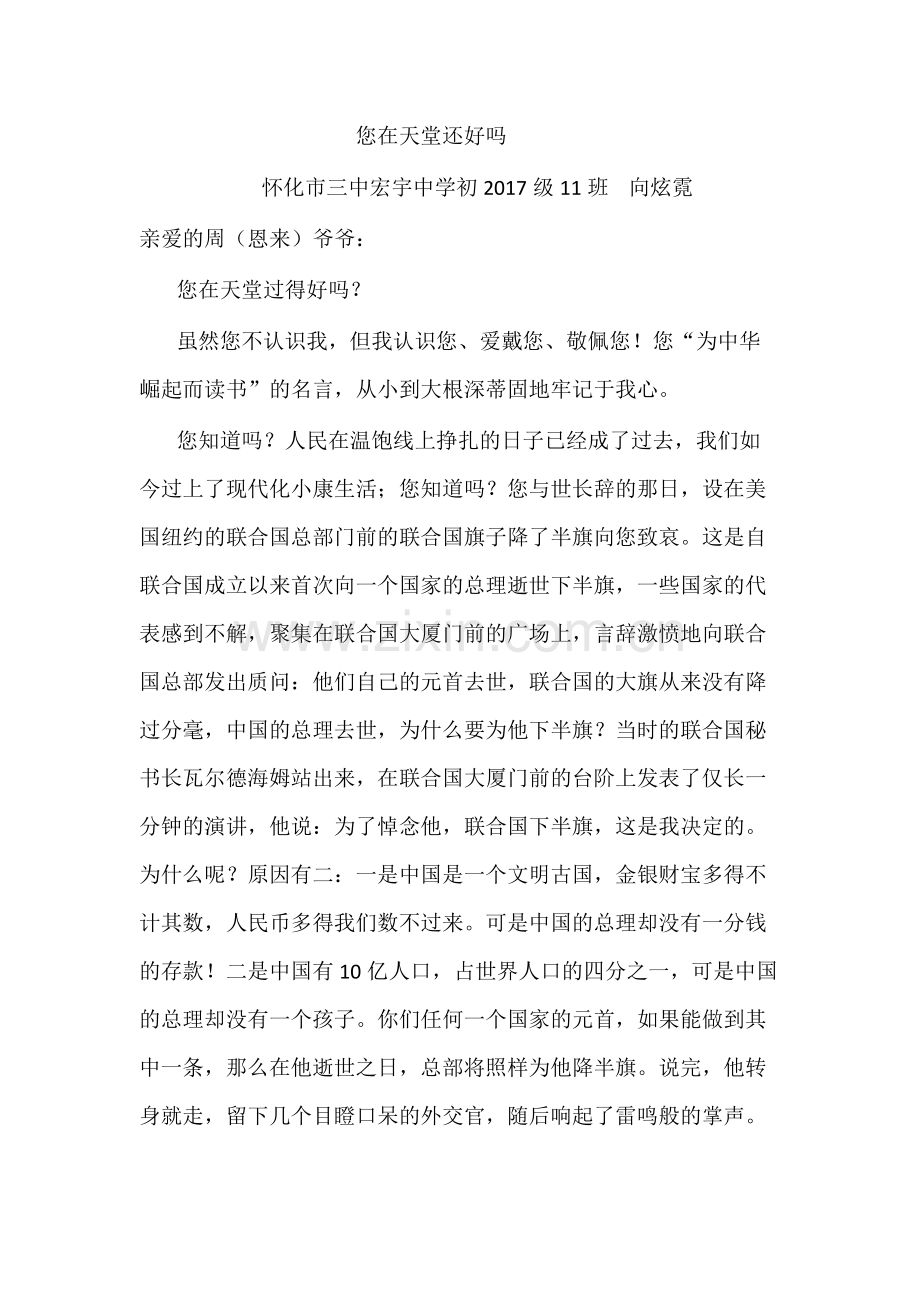 您在天堂还好吗

怀化市三中宏宇中学初2017级11班 向炫霓

亲爱的周（恩来）爷爷：

您在天堂过得好吗？

虽然您不认识我，但我认识您、爱戴您、敬佩您！您“为中华崛起而读书”的名言，从小到大根深蒂固地牢记于我心。

您知道吗？人民在温饱线上挣扎的日子已经成了过去，我们如今过上了现代化小康生活；您知道吗？您与世长辞的那日，设在美国纽约的联合国总部门前的联合国旗子降了半旗向您致哀。这是自联合国成立以来首次向一个国家的总理逝世下半旗，一些国家的代表感到不解，聚集在联合国大厦门前的广场上，言辞激愤地向联合国总部发出质问：他们自己的元首去世，联合国的大旗从来没有降过分毫，中国的总理去世，为什么要为他下半旗？当时的联合国秘书长瓦尔德海姆站出来，在联合国大厦门前的台阶上发表了仅长一分钟的演讲，他说：为了悼念他，联合国下半旗，这是我决定的。为什么呢？原因有二：一是中国是一个文明古国，金银财宝多得不计其数，人民币多得我们数不过来。可是中国的总理却没有一分钱的存款！二是中国有10亿人口，占世界人口的四分之一，可是中国的总理却没有一个孩子。你们任何一个国家的元首，如果能做到其中一条，那么在他逝世之日，总部将照样为他降半旗。说完，他转身就走，留下几个目瞪口呆的外交官，随后响起了雷鸣般的掌声。

www.zixin.com.cn